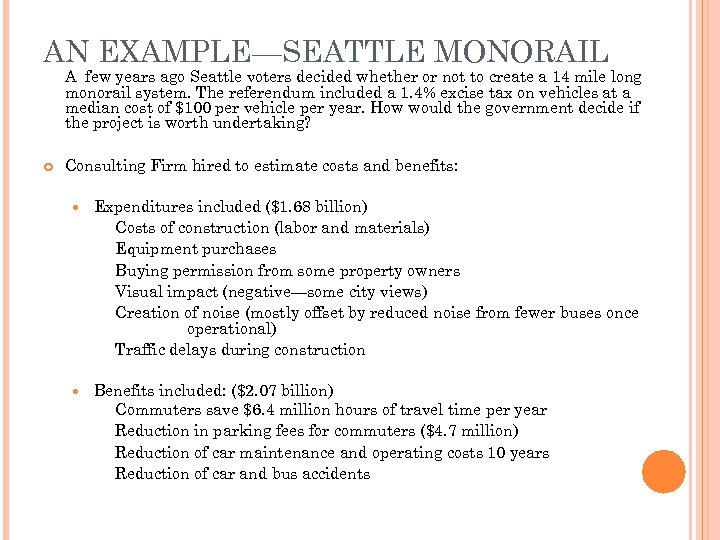 AN EXAMPLE—SEATTLE MONORAIL

A few years ago Seattle voters decided whether or not to create a 14 mile long monorail system. The referendum included a 1.4% excise tax on vehicles at a median cost of \$100 per vehicle per year. How would the government decide if the project is worth undertaking?

Consulting Firm hired to estimate costs and benefits:

Expenditures included (\$1.68 billion)
Costs of construction (labor and materials)
Equipment purchases
Buying permission from some property owners
Visual impact (negative—some city views)
Creation of noise (mostly offset by reduced noise from fewer buses once operational)
Traffic delays during construction

Benefits included: (\$2.07 billion)
Commuters save \$6.4 million hours of travel time per year
Reduction in parking fees for commuters (\$4.7 million)
Reduction of car maintenance and operating costs 10 years
Reduction of car and bus accidents